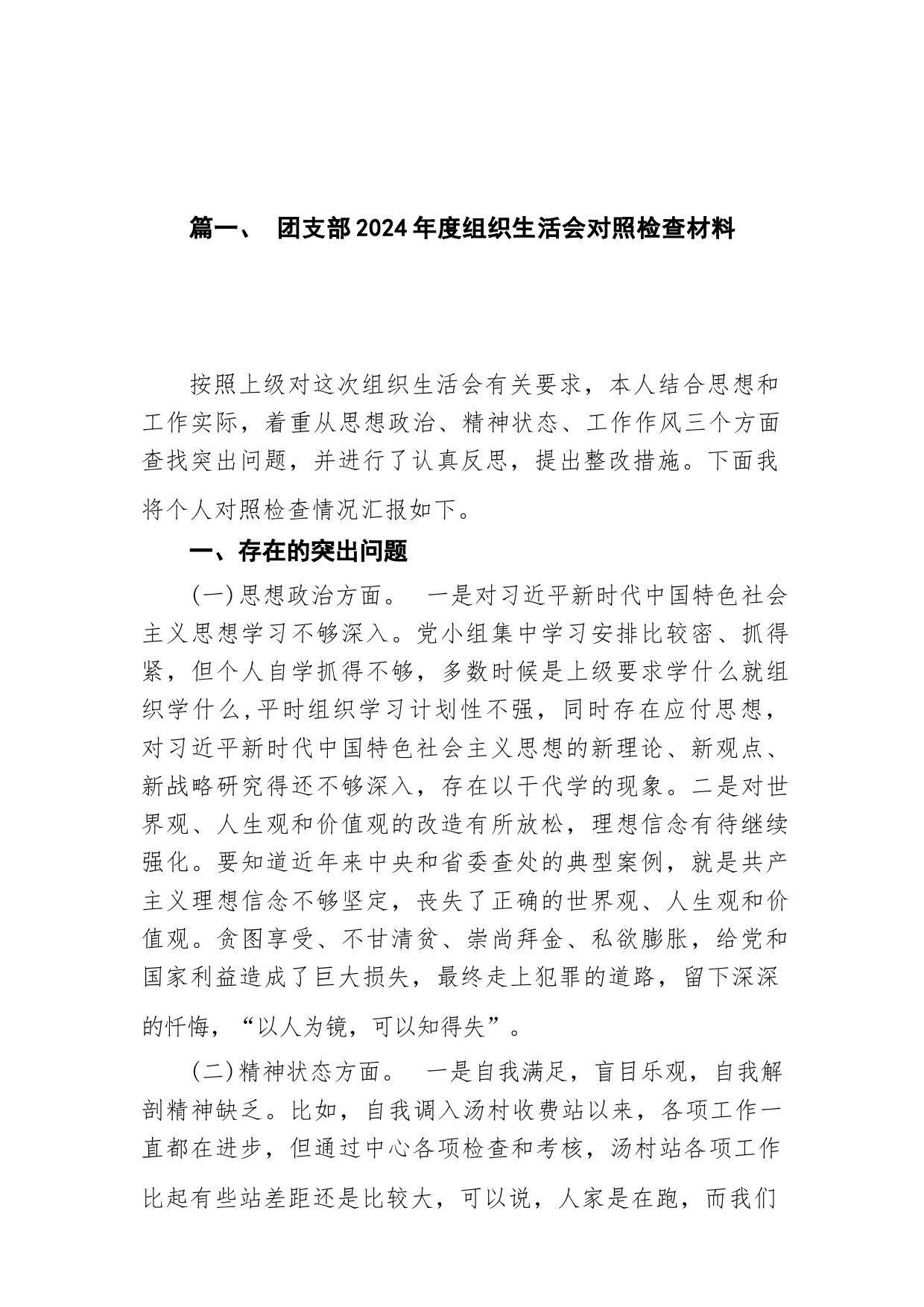 篇一、 团支部2024年度组织生活会对照检查材料

按照上级对这次组织生活会有关要求，本人结合思想和工作实际，着重从思想政治、精神状态、工作作风三个方面查找突出问题，并进行了认真反思，提出整改措施。下面我将个人对照检查情况汇报如下。

一、存在的突出问题

(一)思想政治方面。 一是对习近平新时代中国特色社会主义思想学习不够深入。党小组集中学习安排比较密、抓得紧，但个人自学抓得不够，多数时候是上级要求学什么就组织学什么,平时组织学习计划性不强，同时存在应付思想，对习近平新时代中国特色社会主义思想的新理论、新观点、新战略研究得还不够深入，存在以干代学的现象。二是对世界观、人生观和价值观的改造有所放松，理想信念有待继续强化。要知道近年来中央和省委查处的典型案例，就是共产主义理想信念不够坚定，丧失了正确的世界观、人生观和价值观。贪图享受、不甘清贫、崇尚拜金、私欲膨胀，给党和国家利益造成了巨大损失，最终走上犯罪的道路，留下深深的忏悔，“以人为镜，可以知得失”。

(二)精神状态方面。 一是自我满足，盲目乐观，自我解剖精神缺乏。比如，自我调入汤村收费站以来，各项工作一直都在进步，但通过中心各项检查和考核，汤村站各项工作比起有些站差距还是比较大，可以说，人家是在跑，而我们